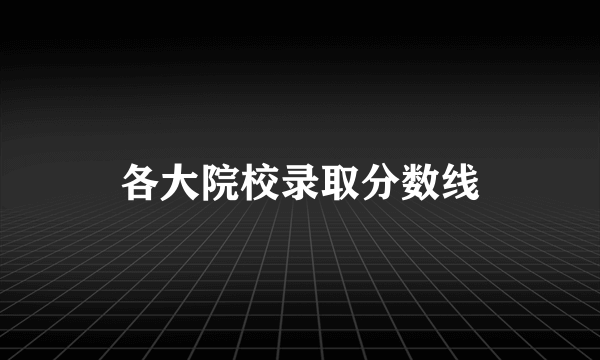 各大院校录取分数线